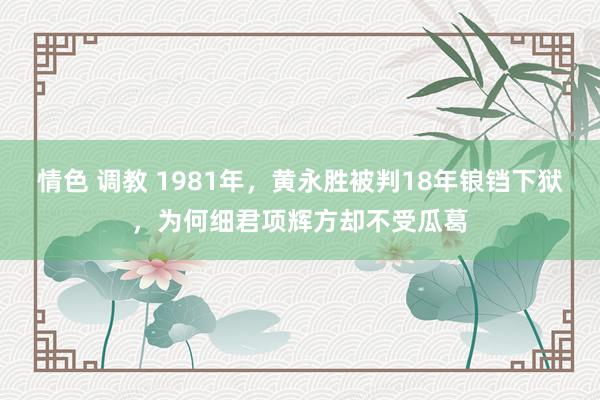 情色 调教 1981年，黄永胜被判18年锒铛下狱，为何细君项辉方却不受瓜葛